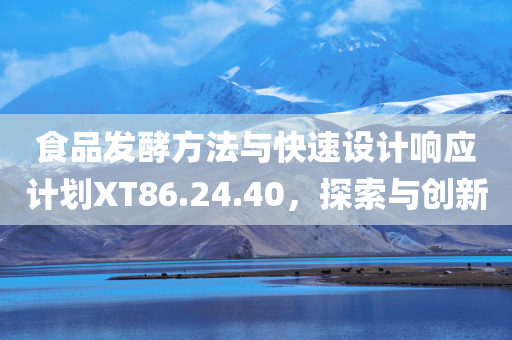 食品发酵方法与快速设计响应计划XT86.24.40，探索与创新